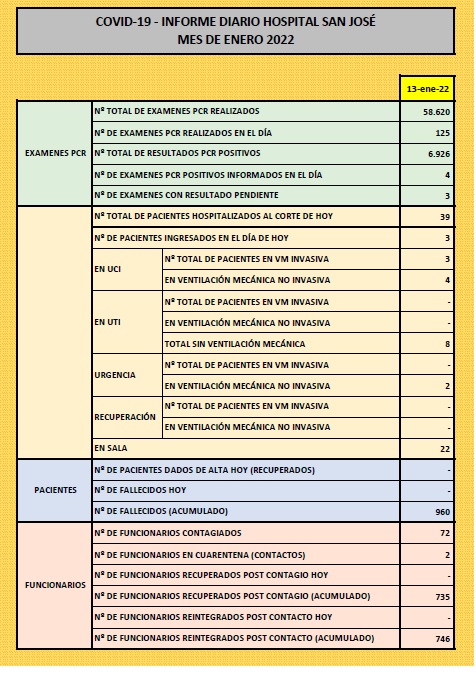 COVID-19 - INFORME DIARIO HOSPITAL SAN JOSÉ
MES DE ENERO 2022

| | | | 13-ene-22 |
|---|---|---|---|
| EXAMENES PCR | Nº TOTAL DE EXAMENES PCR REALIZADOS | | 58.620 |
| | Nº DE EXAMENES PCR REALIZADOS EN EL DÍA | | 125 |
| | Nº TOTAL DE RESULTADOS PCR POSITIVOS | | 6.926 |
| | Nº DE EXAMENES PCR POSITIVOS INFORMADOS EN EL DÍA | | 4 |
| | Nº DE EXAMENES CON RESULTADO PENDIENTE | | 3 |
| | Nº TOTAL DE PACIENTES HOSPITALIZADOS AL CORTE DE HOY | | 39 |
| | Nº DE PACIENTES INGRESADOS EN EL DÍA DE HOY | | 3 |
| | EN UCI | Nº TOTAL DE PACIENTES EN VM INVASIVA | 3 |
| | | EN VENTILACIÓN MECÁNICA NO INVASIVA | 4 |
| | EN UTI | Nº TOTAL DE PACIENTES EN VM INVASIVA | - |
| | | EN VENTILACIÓN MECÁNICA NO INVASIVA | - |
| | | TOTAL SIN VENTILACIÓN MECÁNICA | 8 |
| | URGENCIA | Nº TOTAL DE PACIENTES EN VM INVASIVA | - |
| | | EN VENTILACIÓN MECÁNICA NO INVASIVA | 2 |
| | RECUPERACIÓN | Nº TOTAL DE PACIENTES EN VM INVASIVA | - |
| | | EN VENTILACIÓN MECÁNICA NO INVASIVA | - |
| | EN SALA | | 22 |
| PACIENTES | Nº DE PACIENTES DADOS DE ALTA HOY (RECUPERADOS) | | - |
| | Nº DE FALLECIDOS HOY | | - |
| | Nº DE FALLECIDOS (ACUMULADO) | | 960 |
| FUNCIONARIOS | Nº DE FUNCIONARIOS CONTAGIADOS | | 72 |
| | Nº DE FUNCIONARIOS EN CUARENTENA (CONTACTOS) | | 2 |
| | Nº DE FUNCIONARIOS RECUPERADOS POST CONTAGIO HOY | | - |
| | Nº DE FUNCIONARIOS RECUPERADOS POST CONTAGIO (ACUMULADO) | | 735 |
| | Nº DE FUNCIONARIOS REINTEGRADOS POST CONTACTO HOY | | - |
| | Nº DE FUNCIONARIOS REINTEGRADOS POST CONTACTO (ACUMULADO) | | 746 |